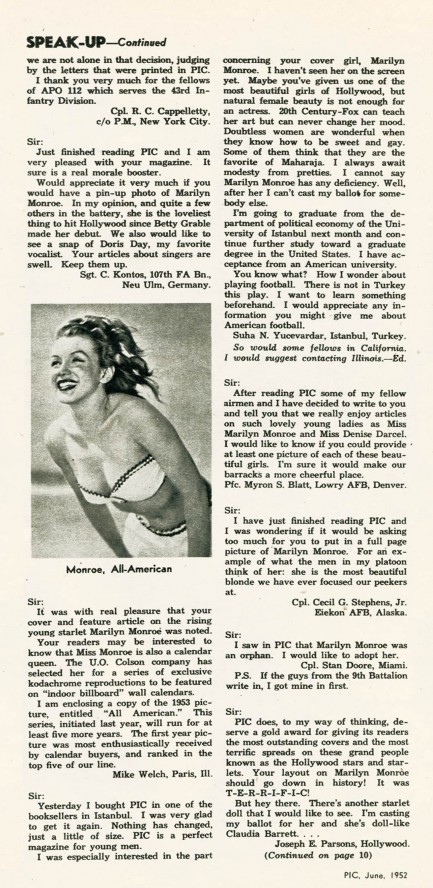 SPEAK-UP—Continued

we are not alone in that decision, judging by the letters that were printed in PIC.

I thank you very much for the fellows of APO 112 which serves the 43rd Infantry Division.

Cpl. R. C. Cappelletty, c/o P.M., New York City.

Sir:

Just finished reading PIC and I am very pleased with your magazine. It sure is a real morale booster.

Would appreciate it very much if you would have a pin-up photo of Marilyn Monroe. In my opinion, and quite a few others in the battery, she is the loveliest thing to hit Hollywood since Betty Grable made her debut. We also would like to see a snap of Doris Day, my favorite vocalist. Your articles about singers are swell. Keep them up.

Sgt. C. Kontos, 107th FA Bn., Neu Ulm, Germany.

Monroe, All-American

Sir:

It was with real pleasure that your cover and feature article on the rising young starlet Marilyn Monroe was noted.

Your readers may be interested to know that Miss Monroe is also a calendar queen. The U.O. Colson company has selected her for a series of exclusive kodachrome reproductions to be featured on "indoor billboard" wall calendars.

I am enclosing a copy of the 1953 picture, entitled "All American." This series, initiated last year, will run for at least five more years. The first year picture was most enthusiastically received by calendar buyers, and ranked in the top five of our line.

Mike Welch, Paris, Ill.

Sir:

Yesterday I bought PIC in one of the booksellers in Istanbul. I was very glad to get it again. Nothing has changed, just a little of size. PIC is a perfect magazine for young men.

I was especially interested in the part concerning your cover girl, Marilyn Monroe. I haven't seen her on the screen yet. Maybe you've given us one of the most beautiful girls of Hollywood, but natural female beauty is not enough for an actress. 20th Century-Fox can teach her art but can never change her mood. Doubtless women are wonderful when they know how to be sweet and gay. Some of them think that they are the favorite of Maharaja. I always await modesty from pretties. I cannot say Marilyn Monroe has any deficiency. Well, after her I can't cast my ballot for somebody else.

I'm going to graduate from the department of political economy of the University of Istanbul next month and continue further study toward a graduate degree in the United States. I have acceptance from an American university.

You know what? How I wonder about playing football. There is not in Turkey this play. I want to learn something beforehand. I would appreciate any information you might give me about American football.

Suha N. Yucevardar, Istanbul, Turkey.

So would some fellows in California. I would suggest contacting Illinois.—Ed.

Sir:

After reading PIC some of my fellow airmen and I have decided to write to you and tell you that we really enjoy articles on such lovely young ladies as Miss Marilyn Monroe and Miss Denise Darcel. I would like to know if you could provide at least one picture of each of these beautiful girls. I'm sure it would make our barracks a more cheerful place.

Pfc. Myron S. Blatt, Lowry AFB, Denver.

Sir:

I have just finished reading PIC and I was wondering if it would be asking too much for you to put in a full page picture of Marilyn Monroe. For an example of what the men in my platoon think of her: she is the most beautiful blonde we have ever focused our peekers at.

Cpl. Cecil G. Stephens, Jr. Eiekon AFB, Alaska.

Sir:

I saw in PIC that Marilyn Monroe was an orphan. I would like to adopt her.

Cpl. Stan Doore, Miami.

P.S. If the guys from the 9th Battalion write in, I got mine in first.

Sir:

PIC does, to my way of thinking, deserve a gold award for giving its readers the most outstanding covers and the most terrific spreads on these grand people known as the Hollywood stars and starlets. Your layout on Marilyn Monroe should go down in history! It was T-E-R-R-I-F-I-C!

But hey there. There's another starlet doll that I would like to see. I'm casting my ballot for her and she's doll-like Claudia Barrett. . . .

Joseph E. Parsons, Hollywood.

(Continued on page 10)

PIC, June, 1952